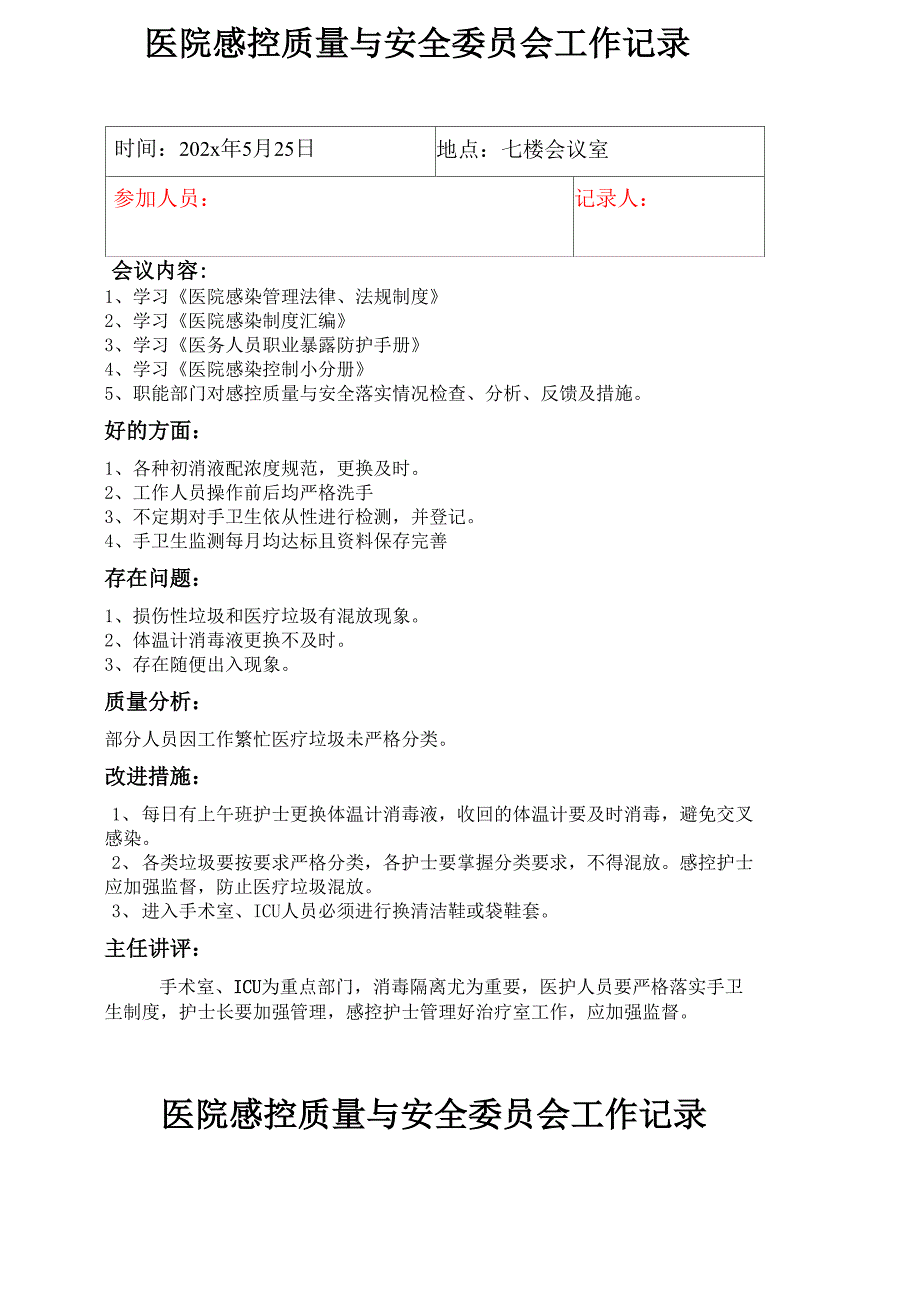 医院感控质量与安全委员会工作记录

| 时间：202x年5月25日 | 地点：七楼会议室 |
|---|---|
| 参加人员： | 记录人： |

会议内容：
1、学习《医院感染管理法律、法规制度》
2、学习《医院感染制度汇编》
3、学习《医务人员职业暴露防护手册》
4、学习《医院感染控制小分册》
5、职能部门对感控质量与安全落实情况检查、分析、反馈及措施。

好的方面：

1、各种初消液配浓度规范，更换及时。
2、工作人员操作前后均严格洗手
3、不定期对手卫生依从性进行检测，并登记。
4、手卫生监测每月均达标且资料保存完善

存在问题：

1、损伤性垃圾和医疗垃圾有混放现象。
2、体温计消毒液更换不及时。
3、存在随便出入现象。

质量分析：

部分人员因工作繁忙医疗垃圾未严格分类。

改进措施：

1、每日有上午班护士更换体温计消毒液，收回的体温计要及时消毒，避免交叉感染。
2、各类垃圾要按要求严格分类，各护士要掌握分类要求，不得混放。感控护士应加强监督，防止医疗垃圾混放。
3、进入手术室、ICU人员必须进行换清洁鞋或袋鞋套。

主任讲评：

手术室、ICU为重点部门，消毒隔离尤为重要，医护人员要严格落实手卫生制度，护士长要加强管理，感控护士管理好治疗室工作，应加强监督。

医院感控质量与安全委员会工作记录